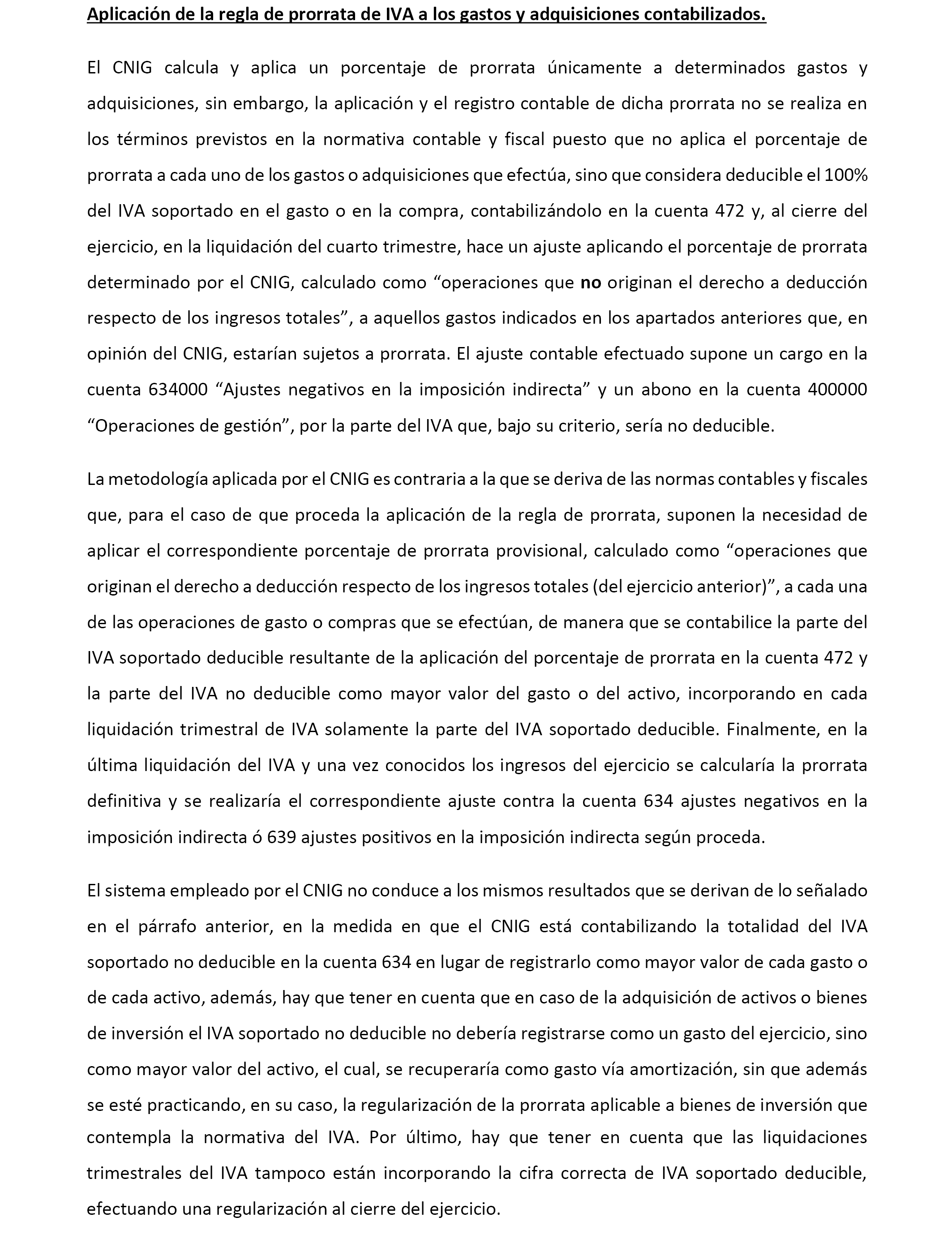 Aplicación de la regla de prorrata de IVA a los gastos y adquisiciones contabilizados.

El CNIG calcula y aplica un porcentaje de prorrata únicamente a determinados gastos y adquisiciones, sin embargo, la aplicación y el registro contable de dicha prorrata no se realiza en los términos previstos en la normativa contable y fiscal puesto que no aplica el porcentaje de prorrata a cada uno de los gastos o adquisiciones que efectúa, sino que considera deducible el 100% del IVA soportado en el gasto o en la compra, contabilizándolo en la cuenta 472 y, al cierre del ejercicio, en la liquidación del cuarto trimestre, hace un ajuste aplicando el porcentaje de prorrata determinado por el CNIG, calculado como “operaciones que no originan el derecho a deducción respecto de los ingresos totales”, a aquellos gastos indicados en los apartados anteriores que, en opinión del CNIG, estarían sujetos a prorrata. El ajuste contable efectuado supone un cargo en la cuenta 634000 “Ajustes negativos en la imposición indirecta” y un abono en la cuenta 400000 “Operaciones de gestión”, por la parte del IVA que, bajo su criterio, sería no deducible.

La metodología aplicada por el CNIG es contraria a la que se deriva de las normas contables y fiscales que, para el caso de que proceda la aplicación de la regla de prorrata, suponen la necesidad de aplicar el correspondiente porcentaje de prorrata provisional, calculado como “operaciones que originan el derecho a deducción respecto de los ingresos totales (del ejercicio anterior)”, a cada una de las operaciones de gasto o compras que se efectúan, de manera que se contabilice la parte del IVA soportado deducible resultante de la aplicación del porcentaje de prorrata en la cuenta 472 y la parte del IVA no deducible como mayor valor del gasto o del activo, incorporando en cada liquidación trimestral de IVA solamente la parte del IVA soportado deducible. Finalmente, en la última liquidación del IVA y una vez conocidos los ingresos del ejercicio se calcularía la prorrata definitiva y se realizaría el correspondiente ajuste contra la cuenta 634 ajustes negativos en la imposición indirecta ó 639 ajustes positivos en la imposición indirecta según proceda.

El sistema empleado por el CNIG no conduce a los mismos resultados que se derivan de lo señalado en el párrafo anterior, en la medida en que el CNIG está contabilizando la totalidad del IVA soportado no deducible en la cuenta 634 en lugar de registrarlo como mayor valor de cada gasto o de cada activo, además, hay que tener en cuenta que en caso de la adquisición de activos o bienes de inversión el IVA soportado no deducible no debería registrarse como un gasto del ejercicio, sino como mayor valor del activo, el cual, se recuperaría como gasto vía amortización, sin que además se esté practicando, en su caso, la regularización de la prorrata aplicable a bienes de inversión que contempla la normativa del IVA. Por último, hay que tener en cuenta que las liquidaciones trimestrales del IVA tampoco están incorporando la cifra correcta de IVA soportado deducible, efectuando una regularización al cierre del ejercicio.